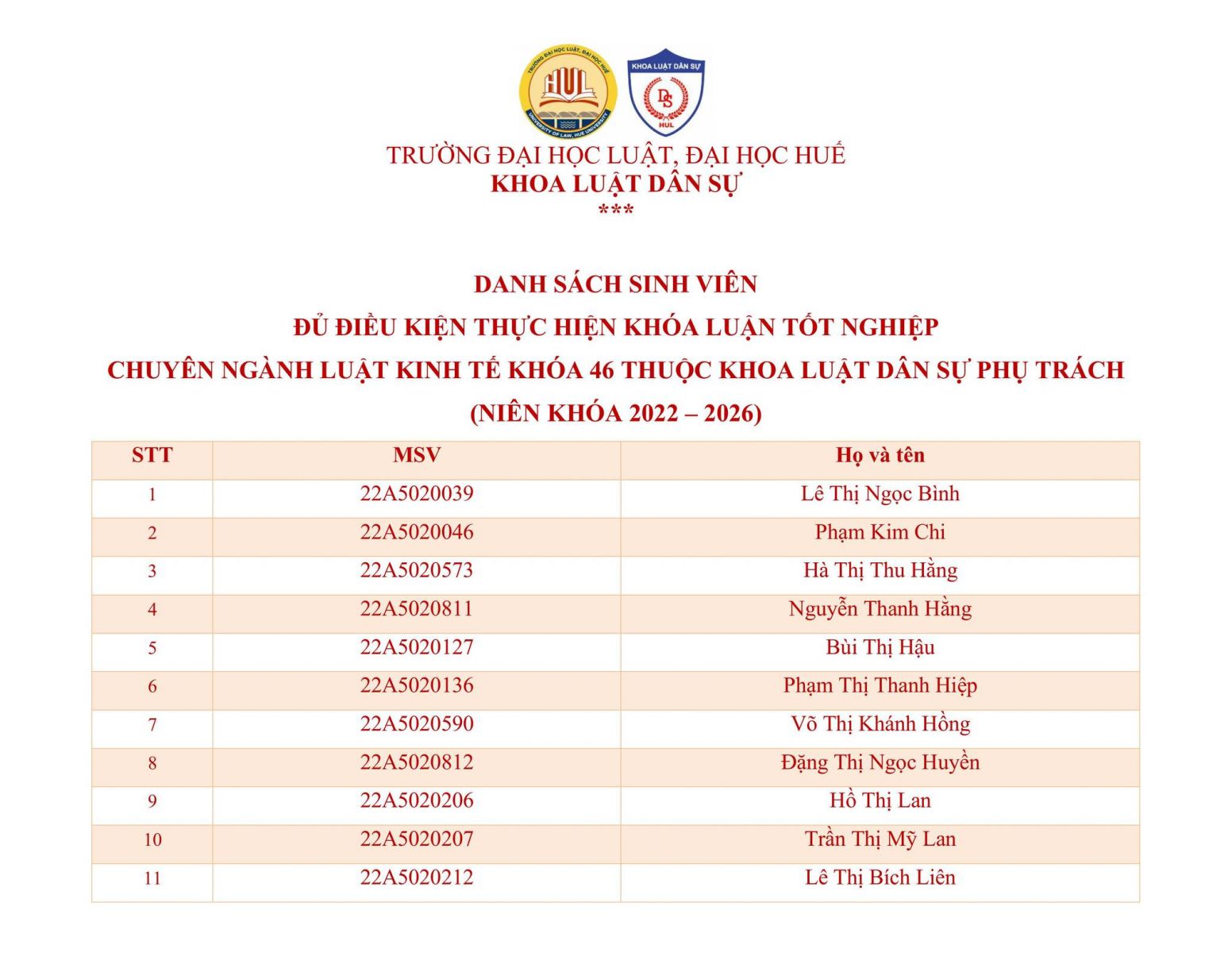 TRƯỜNG ĐẠI HỌC LUẬT, ĐẠI HỌC HUẾ
HUL
UNIVERSITY OF LAW, HUE UNIVERSITY
KHOA LUẬT DÂN SỰ
DS
HUL

TRƯỜNG ĐẠI HỌC LUẬT, ĐẠI HỌC HUẾ
KHOA LUẬT DÂN SỰ
***

DANH SÁCH SINH VIÊN
ĐỦ ĐIỀU KIỆN THỰC HIỆN KHÓA LUẬN TỐT NGHIỆP
CHUYÊN NGÀNH LUẬT KINH TẾ KHÓA 46 THUỘC KHOA LUẬT DÂN SỰ PHỤ TRÁCH
(NIÊN KHÓA 2022 – 2026)

| STT | MSV | Họ và tên |
|---|---|---|
| 1 | 22A5020039 | Lê Thị Ngọc Bình |
| 2 | 22A5020046 | Phạm Kim Chi |
| 3 | 22A5020573 | Hà Thị Thu Hằng |
| 4 | 22A5020811 | Nguyễn Thanh Hằng |
| 5 | 22A5020127 | Bùi Thị Hậu |
| 6 | 22A5020136 | Phạm Thị Thanh Hiệp |
| 7 | 22A5020590 | Võ Thị Khánh Hồng |
| 8 | 22A5020812 | Đặng Thị Ngọc Huyền |
| 9 | 22A5020206 | Hồ Thị Lan |
| 10 | 22A5020207 | Trần Thị Mỹ Lan |
| 11 | 22A5020212 | Lê Thị Bích Liên |